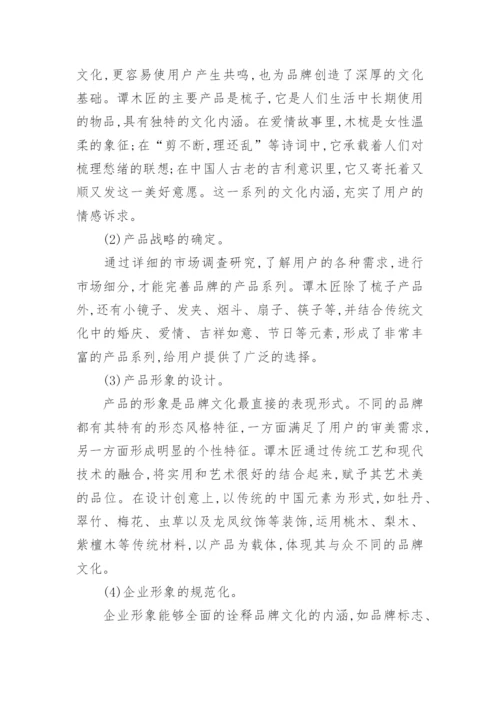 文化,更容易使用户产生共鸣,也为品牌创造了深厚的文化基础。谭木匠的主要产品是梳子,它是人们生活中长期使用的物品,具有独特的文化内涵。在爱情故事里,木梳是女性温柔的象征;在“剪不断,理还乱”等诗词中,它承载着人们对梳理愁绪的联想;在中国人古老的吉利意识里,它又寄托着又顺又发这一美好意愿。这一系列的文化内涵,充实了用户的情感诉求。

(2)产品战略的确定。

通过详细的市场调查研究,了解用户的各种需求,进行市场细分,才能完善品牌的产品系列。谭木匠除了梳子产品外,还有小镜子、发夹、烟斗、扇子、筷子等,并结合传统文化中的婚庆、爱情、吉祥如意、节日等元素,形成了非常丰富的产品系列,给用户提供了广泛的选择。

(3)产品形象的设计。

产品的形象是品牌文化最直接的表现形式。不同的品牌都有其特有的形态风格特征,一方面满足了用户的审美需求,另一方面形成明显的个性特征。谭木匠通过传统工艺和现代技术的融合,将实用和艺术很好的结合起来,赋予其艺术美的品位。在设计创意上,以传统的中国元素为形式,如牡丹、翠竹、梅花、虫草以及龙凤纹饰等装饰,运用桃木、梨木、紫檀木等传统材料,以产品为载体,体现其与众不同的品牌文化。

(4)企业形象的规范化。

企业形象能够全面的诠释品牌文化的内涵,如品牌标志、